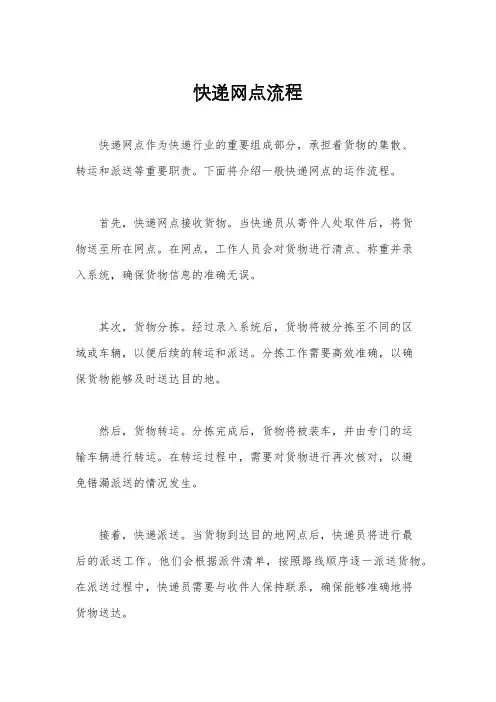 快递网点流程

快递网点作为快递行业的重要组成部分，承担着货物的集散、转运和派送等重要职责。下面将介绍一般快递网点的运作流程。

首先，快递网点接收货物。当快递员从寄件人处取件后，将货物送至所在网点。在网点，工作人员会对货物进行清点、称重并录入系统，确保货物信息的准确无误。

其次，货物分拣。经过录入系统后，货物将被分拣至不同的区域或车辆，以便后续的转运和派送。分拣工作需要高效准确，以确保货物能够及时送达目的地。

然后，货物转运。分拣完成后，货物将被装车，并由专门的运输车辆进行转运。在转运过程中，需要对货物进行再次核对，以避免错漏派送的情况发生。

接着，快递派送。当货物到达目的地网点后，快递员将进行最后的派送工作。他们会根据派件清单，按照路线顺序逐一派送货物。在派送过程中，快递员需要与收件人保持联系，确保能够准确地将货物送达。